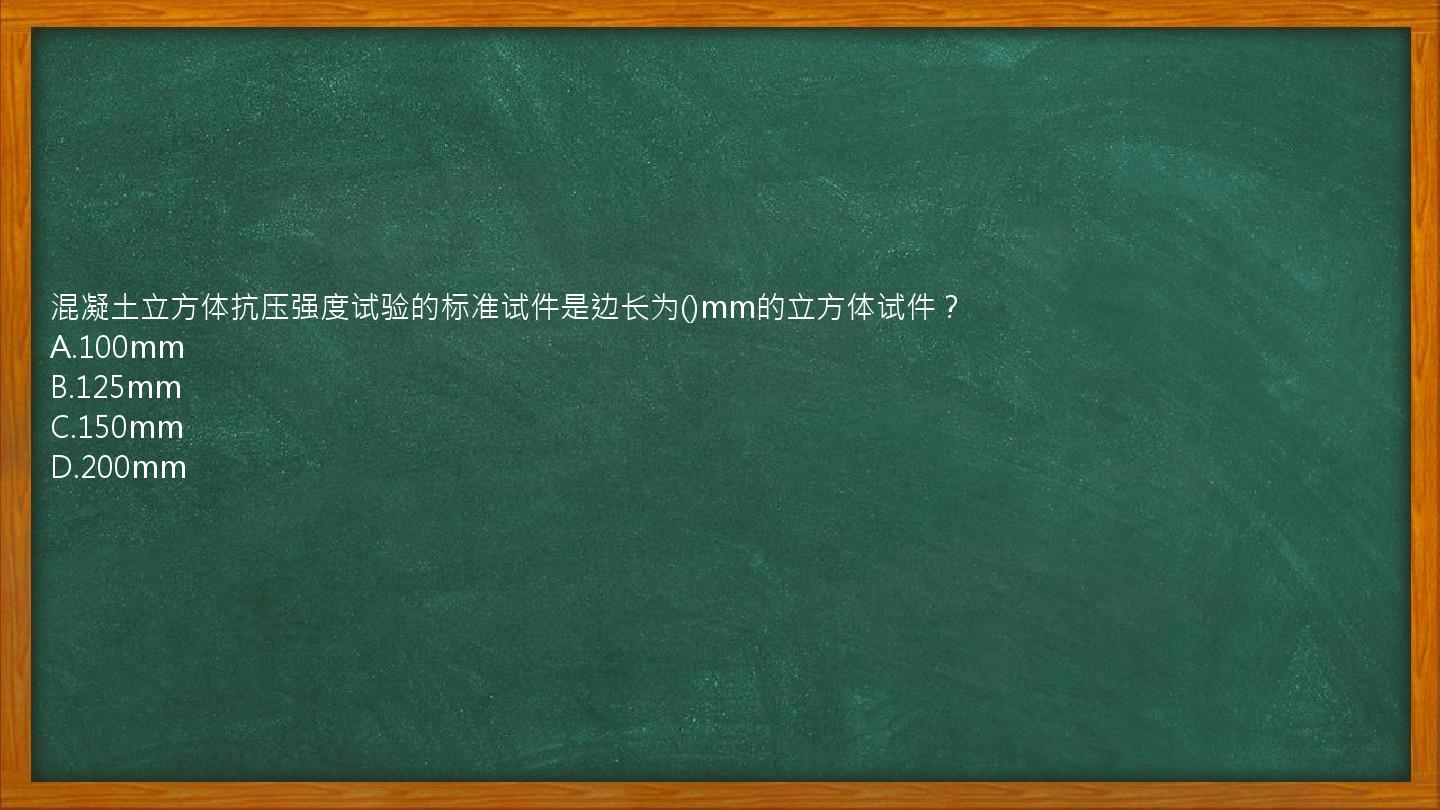 混凝土立方体抗压强度试验的标准试件是边长为()mm的立方体试件？
A.100mm
B.125mm
C.150mm
D.200mm